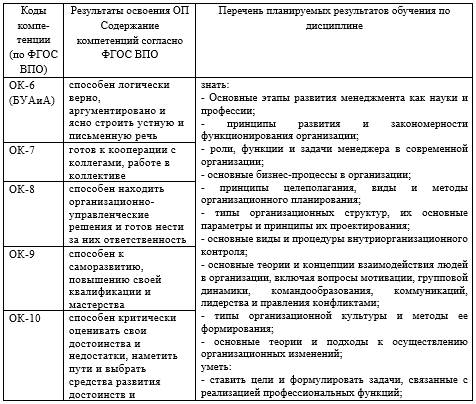 | Коды компетенции (по ФГОС ВПО) | Результаты освоения ОП Содержание компетенций согласно ФГОС ВПО | Перечень планируемых результатов обучения по дисциплине |
|---|---|---|
| ОК-6 (БУАиА) | способен логически верно, аргументировано и ясно строить устную и письменную речь | знать: - Основные этапы развития менеджмента как науки и профессии; - принципы развития и закономерности функционирования организации; - роли, функции и задачи менеджера в современной организации; - основные бизнес-процессы в организации; - принципы целеполагания, виды и методы организационного планирования; - типы организационных структур, их основные параметры и принципы их проектирования; - основные виды и процедуры внутриорганизационного контроля; - основные теории и концепции взаимодействия людей в организации, включая вопросы мотивации, групповой динамики, командообразования, коммуникаций, лидерства и правления конфликтами; - типы организационной культуры и методы ее формирования; - основные теории и подходы к осуществлению организационных изменений; уметь: - ставить цели и формулировать задачи, связанные с реализацией профессиональных функций; |
| ОК-7 | готов к кооперации с коллегами, работе в коллективе | |
| ОК-8 | способен находить организационно-управленческие решения и готов нести за них ответственность | |
| ОК-9 | способен к саморазвитию, повышению своей квалификации и мастерства | |
| ОК-10 | способен критически оценивать свои достоинства и недостатки, наметить пути и выбрать средства развития достоинств и | |